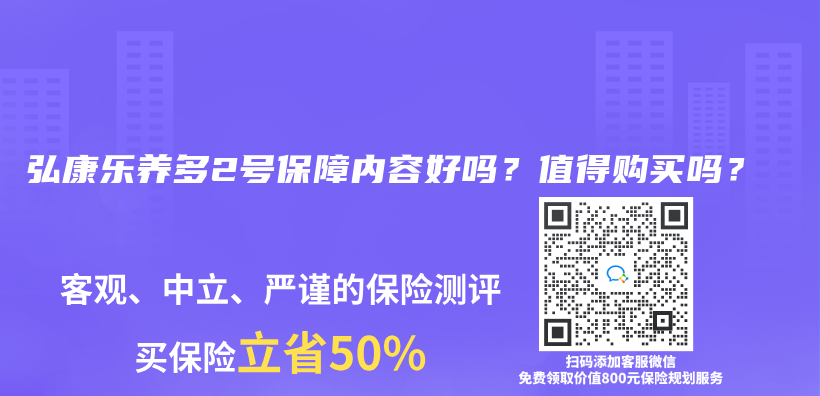 弘康乐养多2号保障内容好吗？值得购买吗？

客观、中立、严谨的保险测评

买保险立省50%

扫码添加客服微信
免费领取价值800元保险规划服务